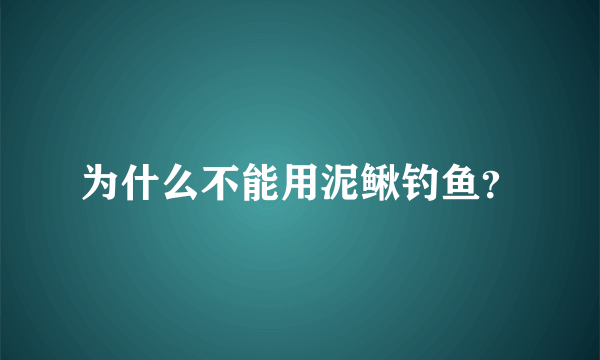 为什么不能用泥鳅钓鱼?